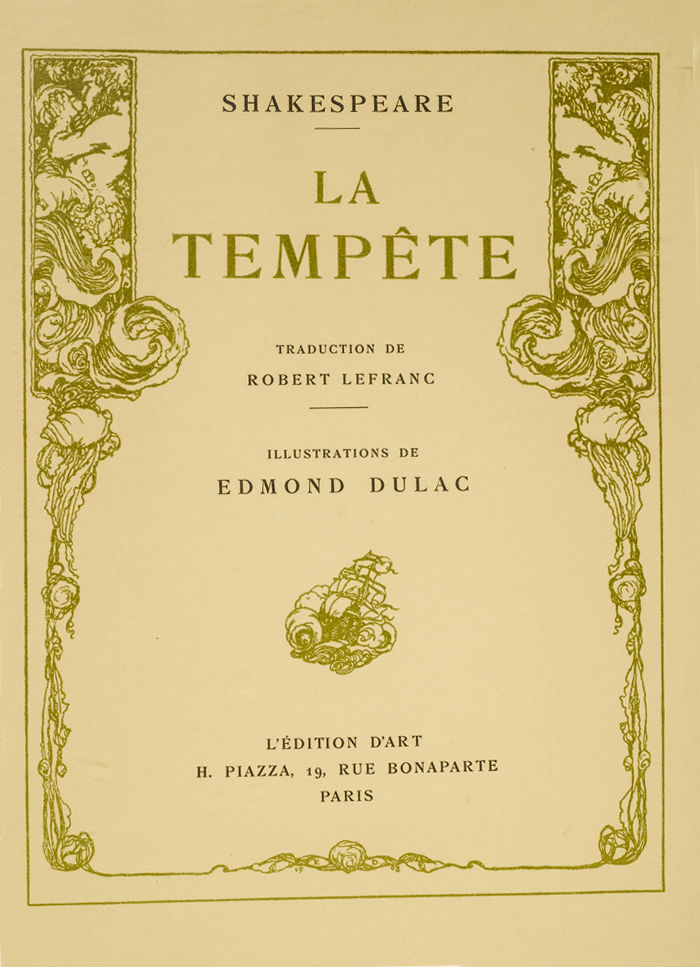 SHAKESPEARE

LA
TEMPÊTE

TRADUCTION DE
ROBERT LEFRANC

ILLUSTRATIONS DE
EDMOND DULAC

L'ÉDITION D'ART
H. PIAZZA, 19, RUE BONAPARTE
PARIS